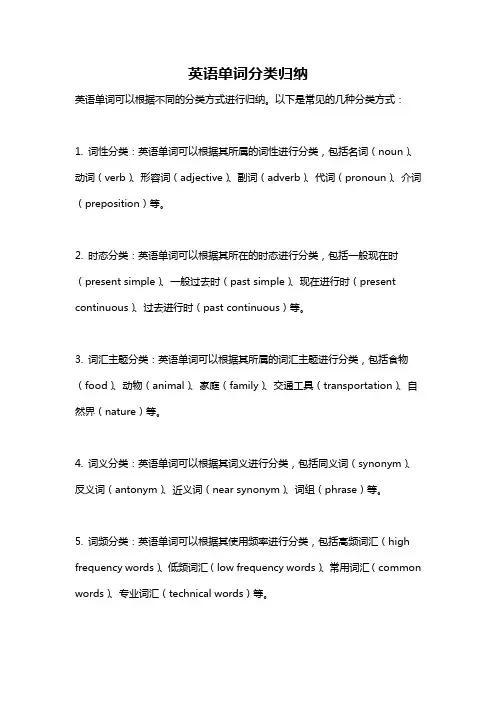 英语单词分类归纳

英语单词可以根据不同的分类方式进行归纳。以下是常见的几种分类方式：

1. 词性分类：英语单词可以根据其所属的词性进行分类，包括名词（noun）、动词（verb）、形容词（adjective）、副词（adverb）、代词（pronoun）、介词（preposition）等。

2. 时态分类：英语单词可以根据其所在的时态进行分类，包括一般现在时（present simple）、一般过去时（past simple）、现在进行时（present continuous）、过去进行时（past continuous）等。

3. 词汇主题分类：英语单词可以根据其所属的词汇主题进行分类，包括食物（food）、动物（animal）、家庭（family）、交通工具（transportation）、自然界（nature）等。

4. 词义分类：英语单词可以根据其词义进行分类，包括同义词（synonym）、反义词（antonym）、近义词（near synonym）、词组（phrase）等。

5. 词频分类：英语单词可以根据其使用频率进行分类，包括高频词汇（high frequency words）、低频词汇（low frequency words）、常用词汇（common words）、专业词汇（technical words）等。